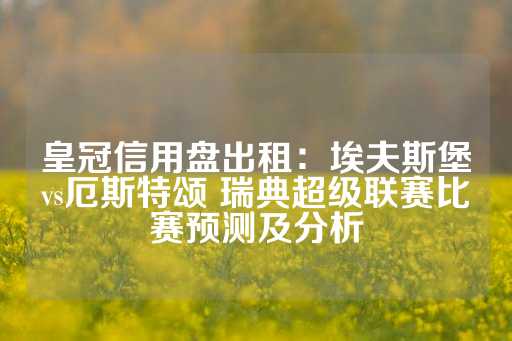 皇冠信用盘出租：埃夫斯堡vs厄斯特颂 瑞典超级联赛比赛预测及分析